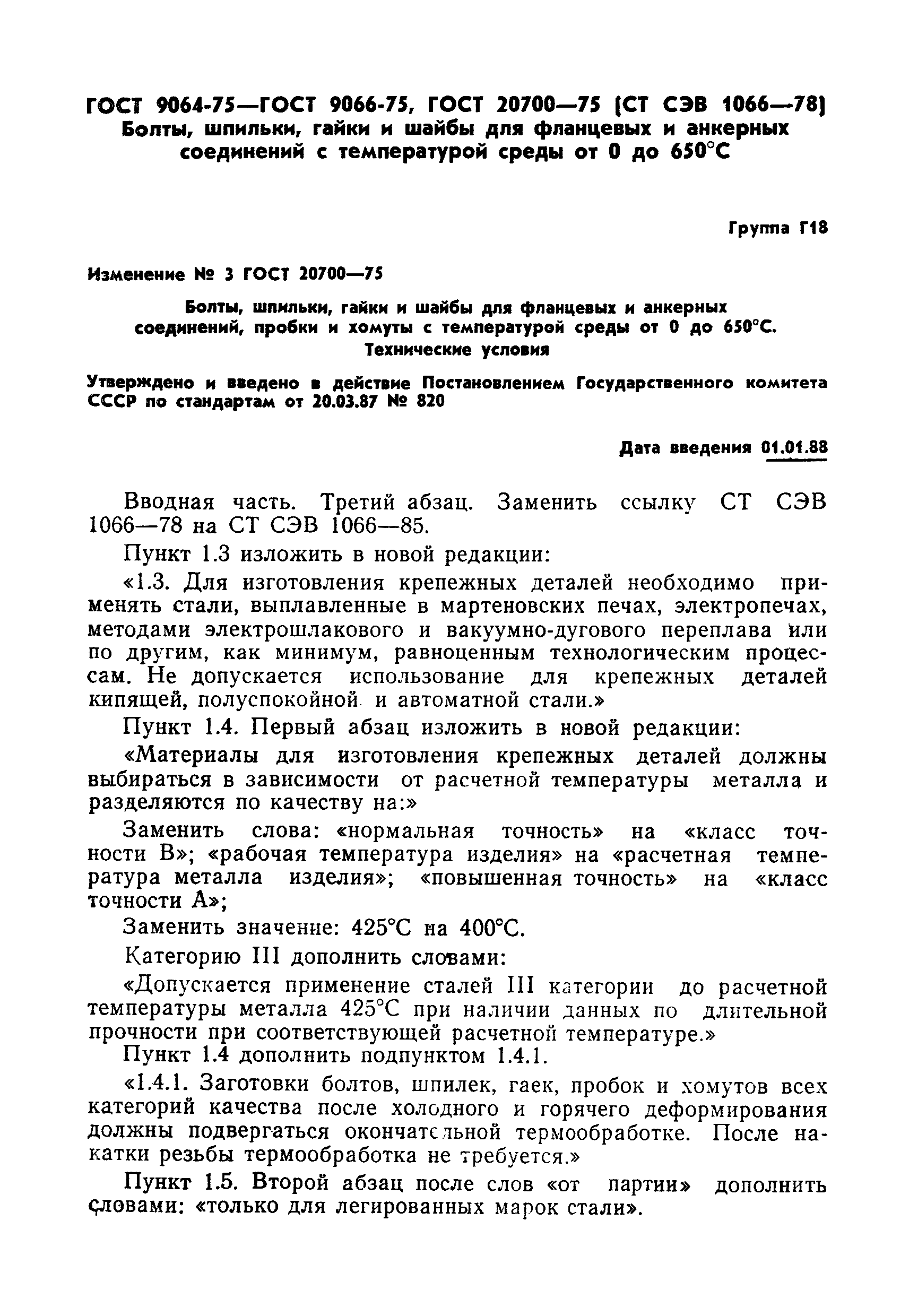 ГОСТ 9064-75—ГОСТ 9066-75, ГОСТ 20700—75 (СТ СЭВ 1066—78)
Болты, шпильки, гайки и шайбы для фланцевых и анкерных соединений с температурой среды от 0 до 650°С

Группа Г18

Изменение № 3 ГОСТ 20700—75

Болты, шпильки, гайки и шайбы для фланцевых и анкерных соединений, пробки и хомуты с температурой среды от 0 до 650°С. Технические условия

Утверждено и введено в действие Постановлением Государственного комитета СССР по стандартам от 20.03.87 № 820

Дата введения 01.01.88

Вводная часть. Третий абзац. Заменить ссылку СТ СЭВ 1066—78 на СТ СЭВ 1066—85.

Пункт 1.3 изложить в новой редакции:

«1.3. Для изготовления крепежных деталей необходимо применять стали, выплавленные в мартеновских печах, электропечах, методами электрошлакового и вакуумно-дугового переплава или по другим, как минимум, равноценным технологическим процессам. Не допускается использование для крепежных деталей кипящей, полуспокойной и автоматной стали.»

Пункт 1.4. Первый абзац изложить в новой редакции:

«Материалы для изготовления крепежных деталей должны выбираться в зависимости от расчетной температуры металла и разделяются по качеству на:»

Заменить слова: «нормальная точность» на «класс точности В»; «рабочая температура изделия» на «расчетная температура металла изделия»; «повышенная точность» на «класс точности А»;

Заменить значение: 425°С на 400°С.

Категорию III дополнить словами:

«Допускается применение сталей III категории до расчетной температуры металла 425°С при наличии данных по длительной прочности при соответствующей расчетной температуре.»

Пункт 1.4 дополнить подпунктом 1.4.1.

«1.4.1. Заготовки болтов, шпилек, гаек, пробок и хомутов всех категорий качества после холодного и горячего деформирования должны подвергаться окончательной термообработке. После накатки резьбы термообработка не требуется.»

Пункт 1.5. Второй абзац после слов «от партии» дополнить словами: «только для легированных марок стали».